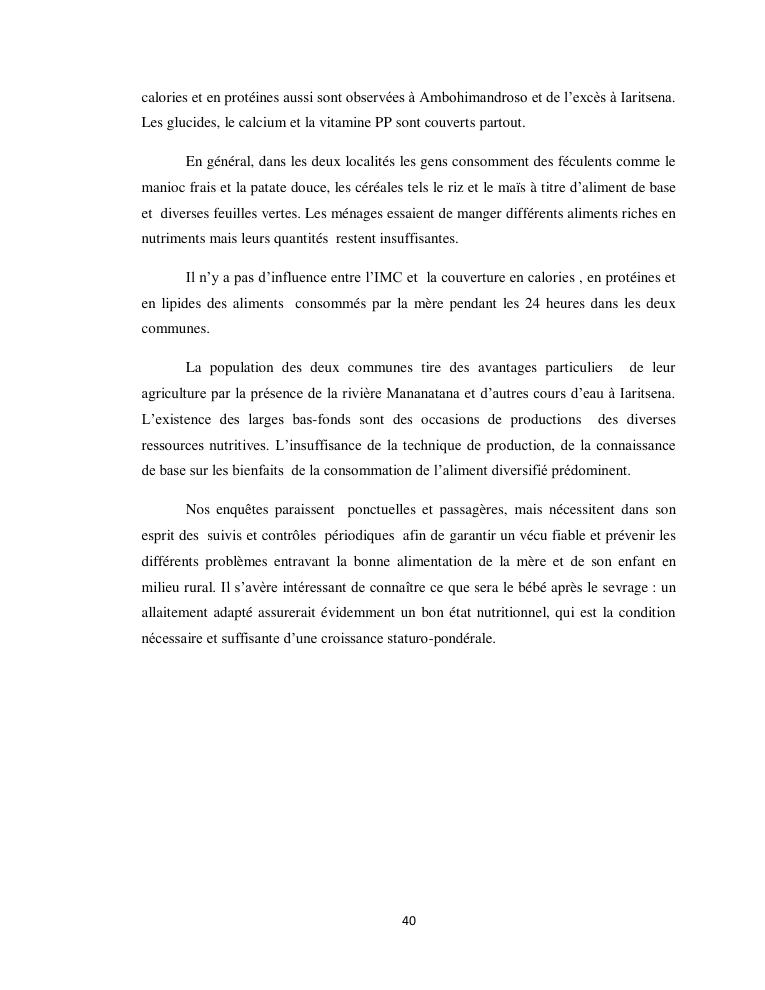 calories et en protéines aussi sont observées à Ambohimandroso et de l'excès à Iaritsena. Les glucides, le calcium et la vitamine PP sont couverts partout.

En général, dans les deux localités les gens consomment des féculents comme le manioc frais et la patate douce, les céréales tels le riz et le maïs à titre d'aliment de base et diverses feuilles vertes. Les ménages essaient de manger différents aliments riches en nutriments mais leurs quantités restent insuffisantes.

Il n'y a pas d'influence entre l'IMC et la couverture en calories , en protéines et en lipides des aliments consommés par la mère pendant les 24 heures dans les deux communes.

La population des deux communes tire des avantages particuliers de leur agriculture par la présence de la rivière Mananatana et d'autres cours d'eau à Iaritsena. L'existence des larges bas-fonds sont des occasions de productions des diverses ressources nutritives. L'insuffisance de la technique de production, de la connaissance de base sur les bienfaits de la consommation de l'aliment diversifié prédominent.

Nos enquêtes paraissent ponctuelles et passagères, mais nécessitent dans son esprit des suivis et contrôles périodiques afin de garantir un vécu fiable et prévenir les différents problèmes entravant la bonne alimentation de la mère et de son enfant en milieu rural. Il s'avère intéressant de connaître ce que sera le bébé après le sevrage : un allaitement adapté assurerait évidemment un bon état nutritionnel, qui est la condition nécessaire et suffisante d'une croissance staturo-pondérale.

40